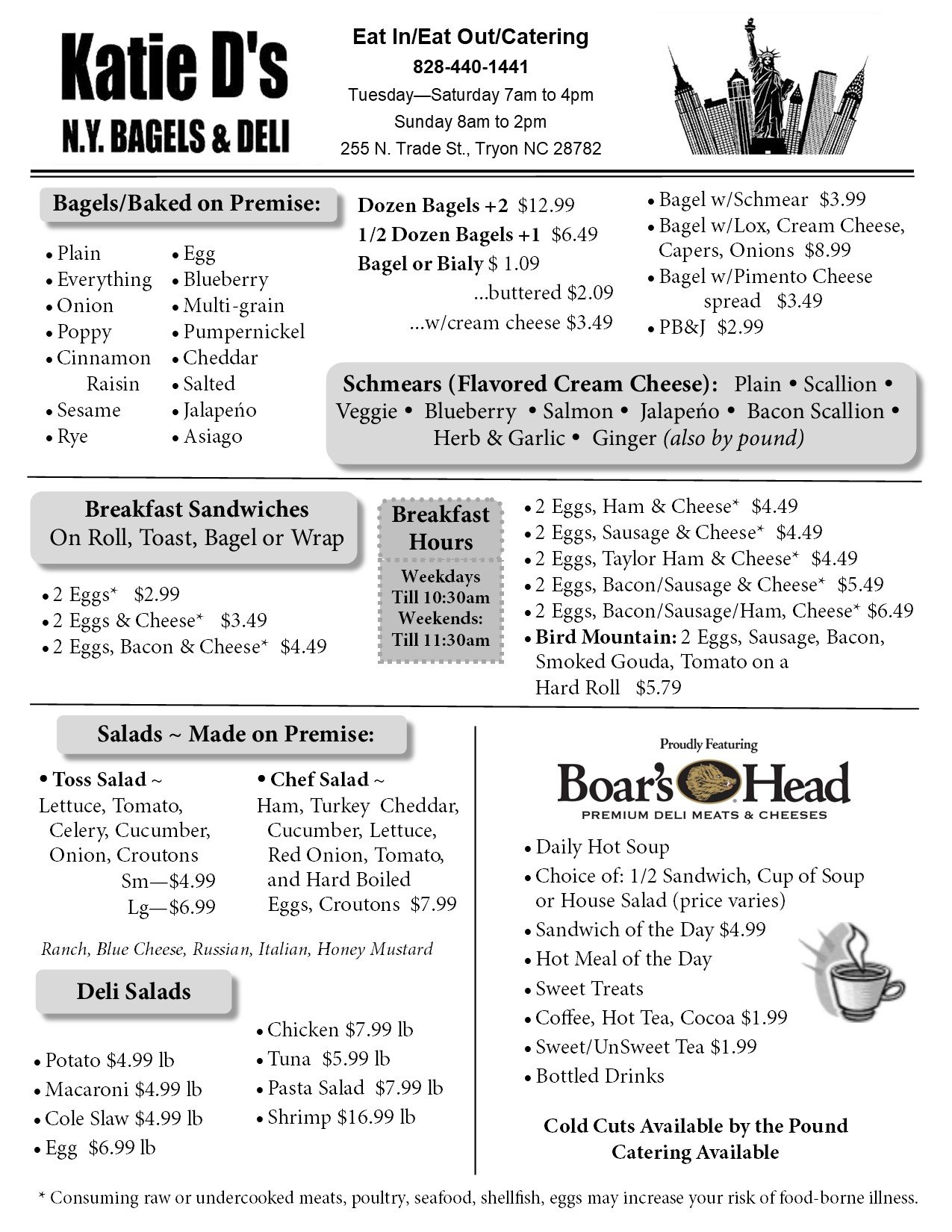 Katie D's
N.Y. BAGELS & DELI

Eat In/Eat Out/Catering
828-440-1441
Tuesday—Saturday 7am to 4pm
Sunday 8am to 2pm
255 N. Trade St., Tryon NC 28782

Bagels/Baked on Premise:

• Plain
• Everything
• Onion
• Poppy
• Cinnamon Raisin
• Sesame
• Rye

• Egg
• Blueberry
• Multi-grain
• Pumpernickel
• Cheddar
• Salted
• Jalapeño
• Asiago

Dozen Bagels +2 $12.99
1/2 Dozen Bagels +1 $6.49
Bagel or Bialy $ 1.09
...buttered $2.09
...w/cream cheese $3.49

• Bagel w/Schmear $3.99
• Bagel w/Lox, Cream Cheese, Capers, Onions $8.99
• Bagel w/Pimento Cheese spread $3.49
• PB&J $2.99

Schmears (Flavored Cream Cheese): Plain • Scallion • Veggie • Blueberry • Salmon • Jalapeño • Bacon Scallion • Herb & Garlic • Ginger (also by pound)

Breakfast Sandwiches
On Roll, Toast, Bagel or Wrap

• 2 Eggs* $2.99
• 2 Eggs & Cheese* $3.49
• 2 Eggs, Bacon & Cheese* $4.49

Breakfast Hours
Weekdays Till 10:30am
Weekends: Till 11:30am

• 2 Eggs, Ham & Cheese* $4.49
• 2 Eggs, Sausage & Cheese* $4.49
• 2 Eggs, Taylor Ham & Cheese* $4.49
• 2 Eggs, Bacon/Sausage & Cheese* $5.49
• 2 Eggs, Bacon/Sausage/Ham, Cheese* $6.49
• Bird Mountain: 2 Eggs, Sausage, Bacon, Smoked Gouda, Tomato on a Hard Roll $5.79

Salads ~ Made on Premise:

• Toss Salad ~
Lettuce, Tomato, Celery, Cucumber, Onion, Croutons
Sm—$4.99
Lg—$6.99

• Chef Salad ~
Ham, Turkey Cheddar, Cucumber, Lettuce, Red Onion, Tomato, and Hard Boiled Eggs, Croutons $7.99

Ranch, Blue Cheese, Russian, Italian, Honey Mustard

Deli Salads

• Potato $4.99 lb
• Macaroni $4.99 lb
• Cole Slaw $4.99 lb
• Egg $6.99 lb

• Chicken $7.99 lb
• Tuna $5.99 lb
• Pasta Salad $7.99 lb
• Shrimp $16.99 lb

Proudly Featuring
Boar's Head
PREMIUM DELI MEATS & CHEESES

• Daily Hot Soup
• Choice of: 1/2 Sandwich, Cup of Soup or House Salad (price varies)
• Sandwich of the Day $4.99
• Hot Meal of the Day
• Sweet Treats
• Coffee, Hot Tea, Cocoa $1.99
• Sweet/UnSweet Tea $1.99
• Bottled Drinks

Cold Cuts Available by the Pound
Catering Available

* Consuming raw or undercooked meats, poultry, seafood, shellfish, eggs may increase your risk of food-borne illness.